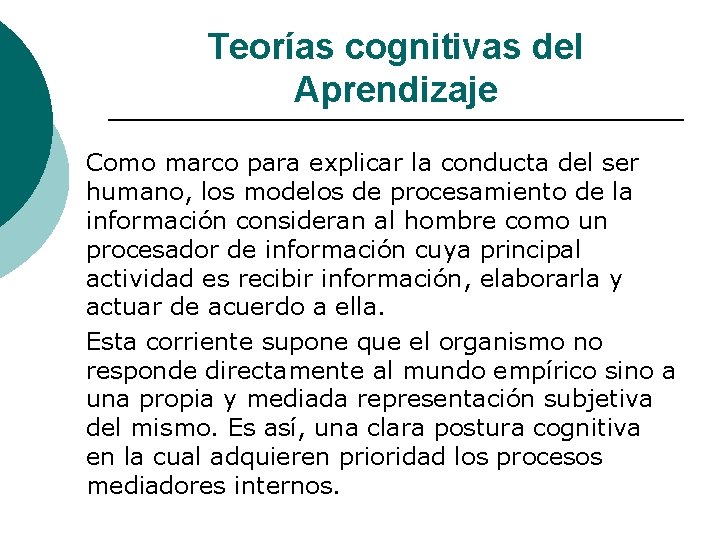 Teorías cognitivas del Aprendizaje

Como marco para explicar la conducta del ser humano, los modelos de procesamiento de la información consideran al hombre como un procesador de información cuya principal actividad es recibir información, elaborarla y actuar de acuerdo a ella.

Esta corriente supone que el organismo no responde directamente al mundo empírico sino a una propia y mediada representación subjetiva del mismo. Es así, una clara postura cognitiva en la cual adquieren prioridad los procesos mediadores internos.